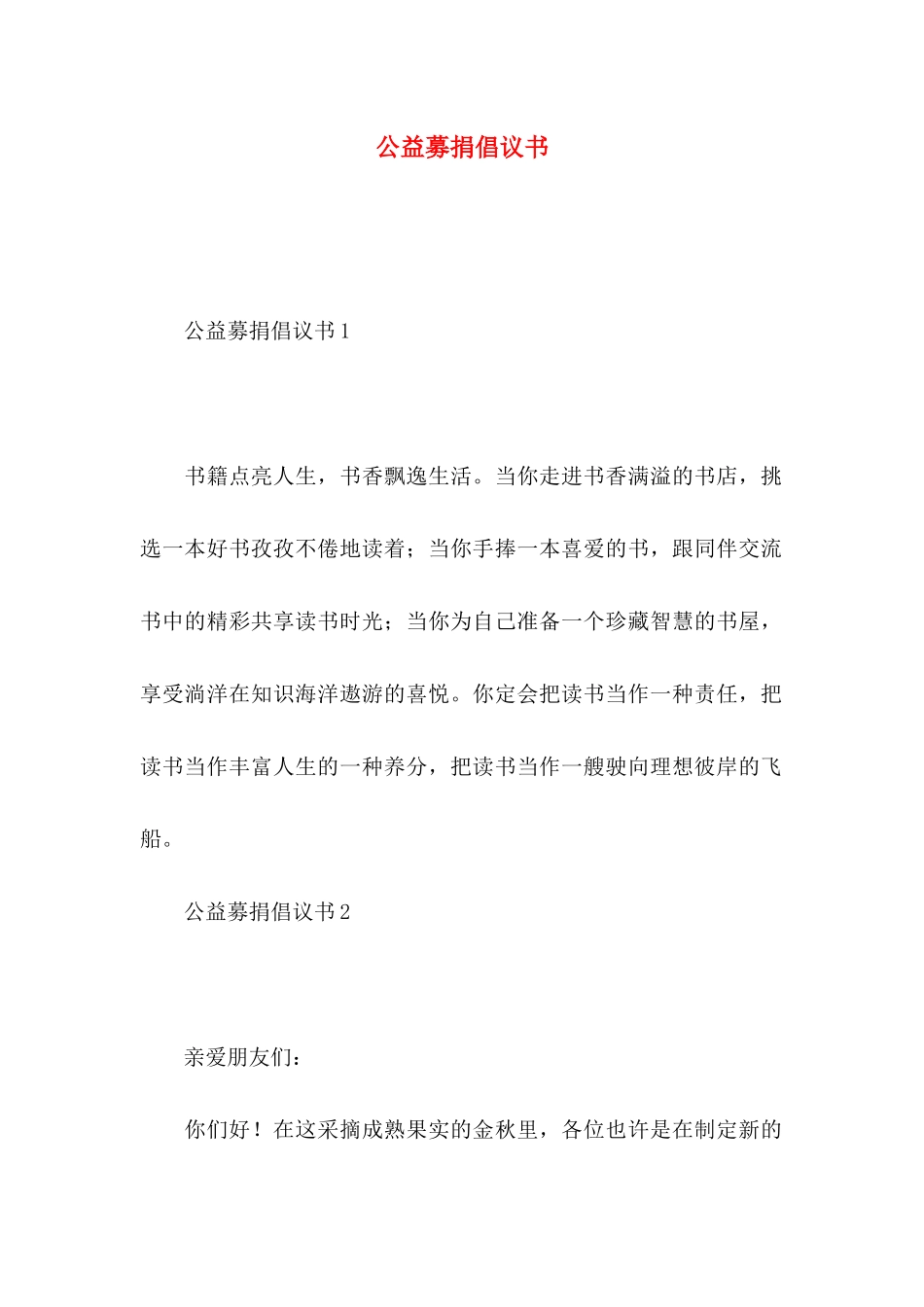 公益募捐倡议书

公益募捐倡议书1

书籍点亮人生，书香飘逸生活。当你走进书香满溢的书店，挑选一本好书孜孜不倦地读着；当你手捧一本喜爱的书，跟同伴交流书中的精彩共享读书时光；当你为自己准备一个珍藏智慧的书屋，享受淌洋在知识海洋遨游的喜悦。你定会把读书当作一种责任，把读书当作丰富人生的一种养分，把读书当作一艘驶向理想彼岸的飞船。

公益募捐倡议书2

亲爱朋友们：

你们好！在这采摘成熟果实的金秋里，各位也许是在制定新的